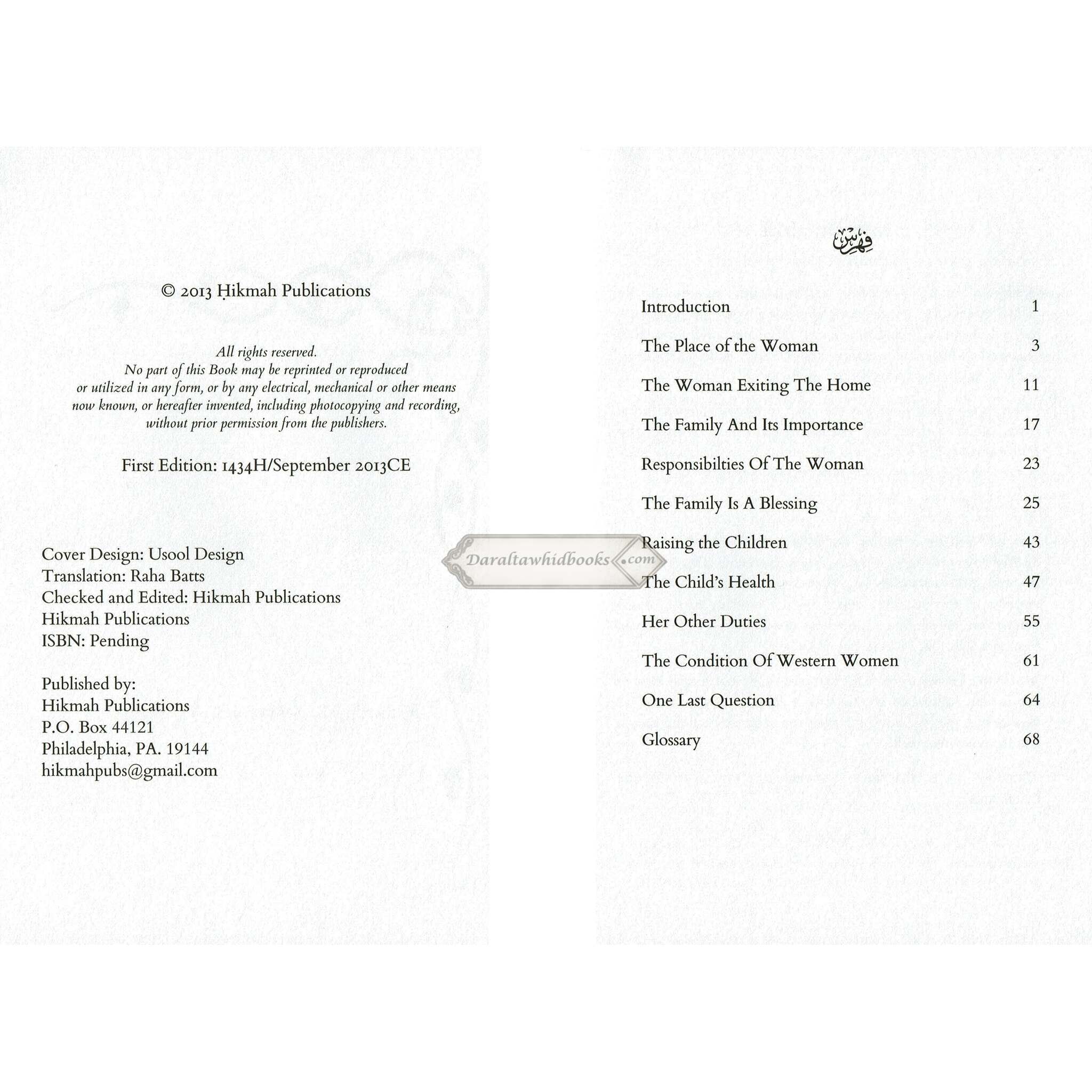 © 2013 Ḥikmah Publications

All rights reserved. No part of this Book may be reprinted or reproduced or utilized in any form, or by any electrical, mechanical or other means now known, or hereafter invented, including photocopying and recording, without prior permission from the publishers.

First Edition: 1434H/September 2013CE

Cover Design: Usool Design
Translation: Raha Batts
Checked and Edited: Hikmah Publications
Hikmah Publications
ISBN: Pending

Published by:
Hikmah Publications
P.O. Box 44121
Philadelphia, PA. 19144
hikmahpubs@gmail.com

فهرس

Introduction 1
The Place of the Woman 3
The Woman Exiting The Home 11
The Family And Its Importance 17
Responsibilties Of The Woman 23
The Family Is A Blessing 25
Raising the Children 43
The Child's Health 47
Her Other Duties 55
The Condition Of Western Women 61
One Last Question 64
Glossary 68

Daraltawhidbooks.com